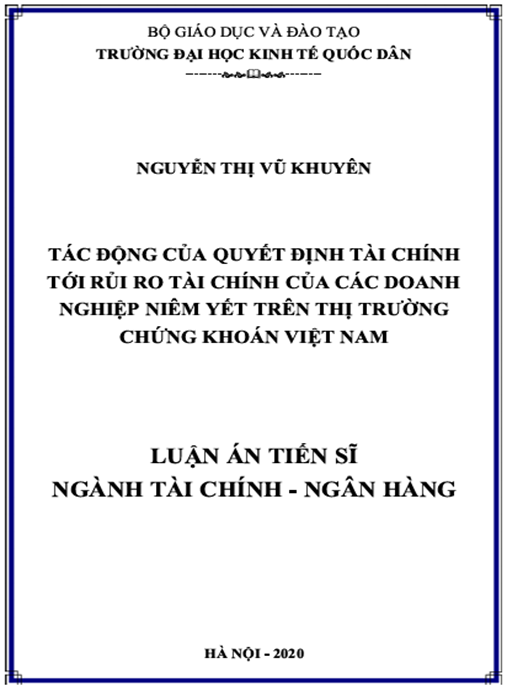 BỘ GIÁO DỤC VÀ ĐÀO TẠO
TRƯỜNG ĐẠI HỌC KINH TẾ QUỐC DÂN

NGUYỄN THỊ VŨ KHUYÊN

TÁC ĐỘNG CỦA QUYẾT ĐỊNH TÀI CHÍNH TỚI RỦI RO TÀI CHÍNH CỦA CÁC DOANH NGHIỆP NIÊM YẾT TRÊN THỊ TRƯỜNG CHỨNG KHOÁN VIỆT NAM

LUẬN ÁN TIẾN SĨ
NGÀNH TÀI CHÍNH - NGÂN HÀNG

HÀ NỘI - 2020